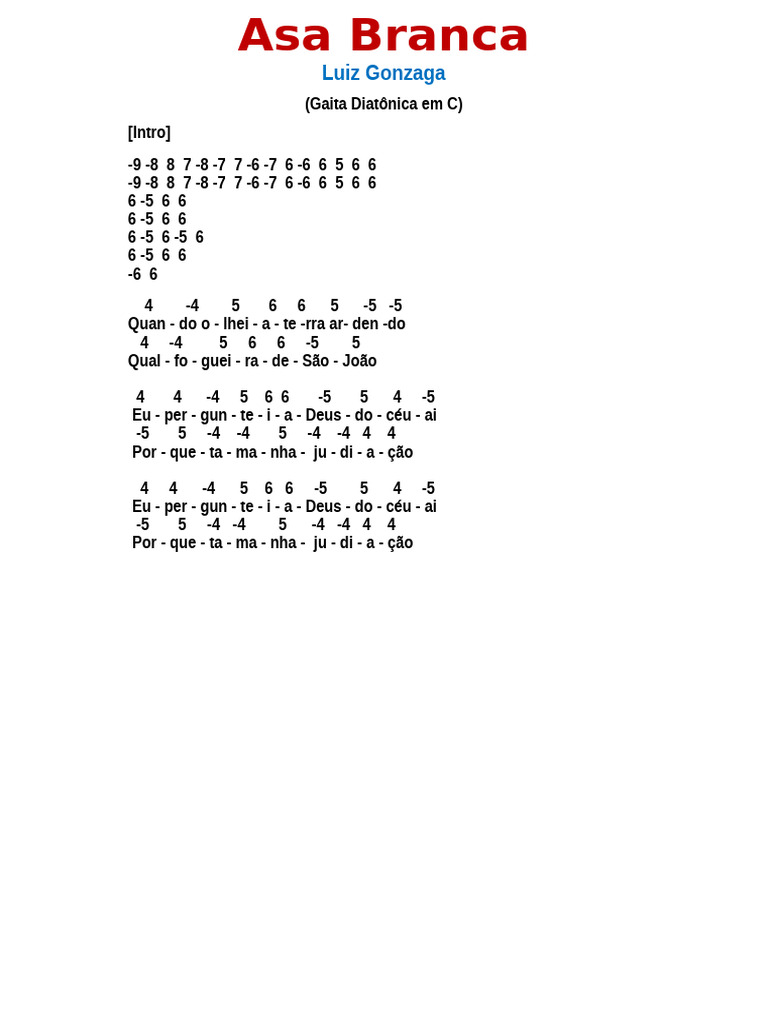 Asa Branca
Luiz Gonzaga

(Gaita Diatônica em C)

[Intro]

-9 -8 8 7 -8 -7 7 -6 -7 6 -6 6 5 6 6
-9 -8 8 7 -8 -7 7 -6 -7 6 -6 6 5 6 6
6 -5 6 6
6 -5 6 6
6 -5 6 -5 6
6 -5 6 6
-6 6

4 -4 5 6 6 5 -5 -5
Quan - do o - lhei - a - te -rra ar- den -do
4 -4 5 6 6 -5 5
Qual - fo - guei - ra - de - São - João

4 4 -4 5 6 6 -5 5 4 -5
Eu - per - gun - te - i - a - Deus - do - céu - ai
-5 5 -4 -4 5 -4 -4 4 4
Por - que - ta - ma - nha - ju - di - a - ção

4 4 -4 5 6 6 -5 5 4 -5
Eu - per - gun - te - i - a - Deus - do - céu - ai
-5 5 -4 -4 5 -4 -4 4 4
Por - que - ta - ma - nha - ju - di - a - ção